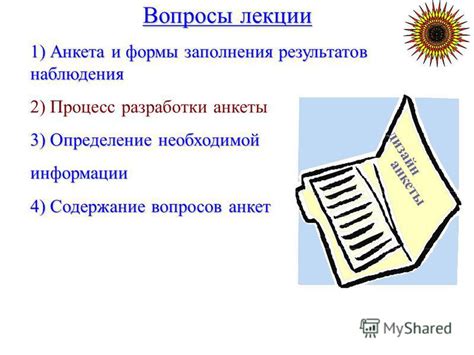 Вопросы лекции

1) Анкета и формы заполнения результатов наблюдения

2) Процесс разработки анкеты

3) Определение необходимой

информации

4) Содержание вопросов анкет

дизайн анкеты

MyShared